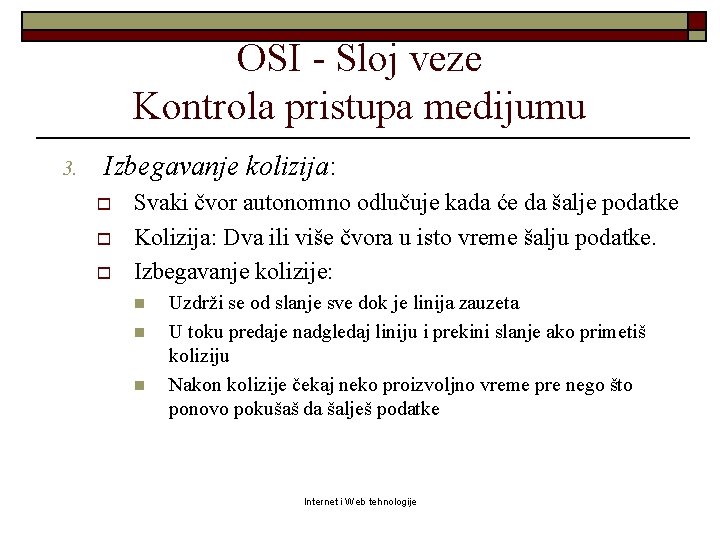 OSI - Sloj veze
Kontrola pristupa medijumu

3. Izbegavanje kolizija:

Svaki čvor autonomno odlučuje kada će da šalje podatke

Kolizija: Dva ili više čvora u isto vreme šalju podatke.

Izbegavanje kolizije:

Uzdrži se od slanje sve dok je linija zauzeta

U toku predaje nadgledaj liniju i prekini slanje ako primetiš koliziju

Nakon kolizije čekaj neko proizvoljno vreme pre nego što ponovo pokušaš da šalješ podatke

Internet i Web tehnologije